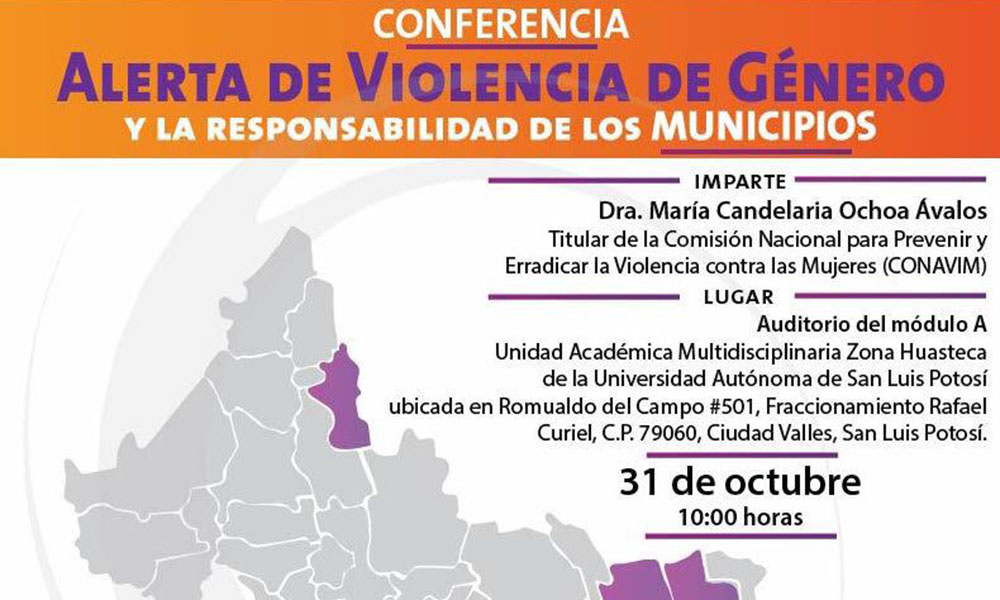 CONFERENCIA
ALERTA DE VIOLENCIA DE GÉNERO
Y LA RESPONSABILIDAD DE LOS MUNICIPIOS

IMPARTE
Dra. María Candelaria Ochoa Ávalos
Titular de la Comisión Nacional para Prevenir y Erradicar la Violencia contra las Mujeres (CONAVIM)

LUGAR
Auditorio del módulo A
Unidad Académica Multidisciplinaria Zona Huasteca de la Universidad Autónoma de San Luis Potosí ubicada en Romualdo del Campo #501, Fraccionamiento Rafael Curiel, C.P. 79060, Ciudad Valles, San Luis Potosí.

31 de octubre
10:00 horas